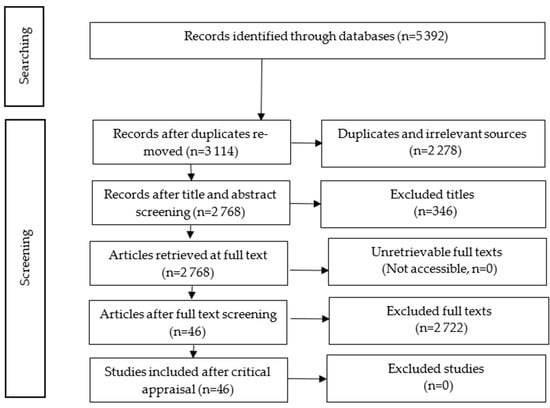 Searching

Records identified through databases (n=5 392)

Screening

Records after duplicates removed (n=3 114)

Duplicates and irrelevant sources (n=2 278)

Records after title and abstract screening (n=2 768)

Excluded titles (n=346)

Articles retrieved at full text (n=2 768)

Unretrievable full texts (Not accessible, n=0)

Articles after full text screening (n=46)

Excluded full texts (n=2 722)

Studies included after critical appraisal (n=46)

Excluded studies (n=0)